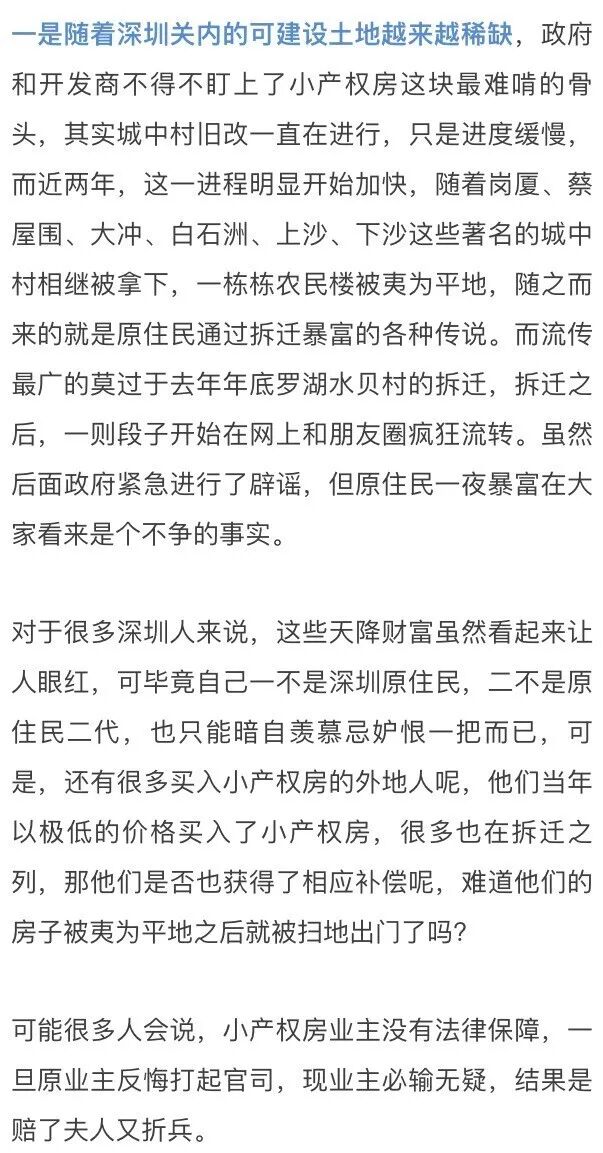 一是随着深圳关内的可建设土地越来越稀缺，政府和开发商不得不盯上了小产权房这块最难啃的骨头，其实城中村旧改一直在进行，只是进度缓慢，而近两年，这一进程明显开始加快，随着岗厦、蔡屋围、大冲、白石洲、上沙、下沙这些著名的城中村相继被拿下，一栋栋农民楼被夷为平地，随之而来的就是原住民通过拆迁暴富的各种传说。而流传最广的莫过于去年年底罗湖水贝村的拆迁，拆迁之后，一则段子开始在网上和朋友圈疯狂流转。虽然后面政府紧急进行了辟谣，但原住民一夜暴富在大家看来是个不争的事实。

对于很多深圳人来说，这些天降财富虽然看起来让人眼红，可毕竟自己一不是深圳原住民，二不是原住民二代，也只能暗自羡慕忌妒恨一把而已，可是，还有很多买入小产权房的外地人呢，他们当年以极低的价格买入了小产权房，很多也在拆迁之列，那他们是否也获得了相应补偿呢，难道他们的房子被夷为平地之后就被扫地出门了吗？

可能很多人会说，小产权房业主没有法律保障，一旦原业主反悔打起官司，现业主必输无疑，结果是赔了夫人又折兵。